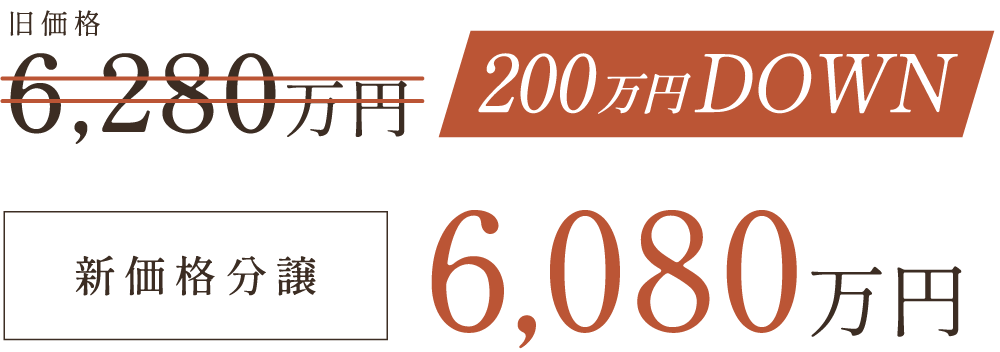 旧価格

6,280万円

200万円DOWN

新価格分譲

6,080万円